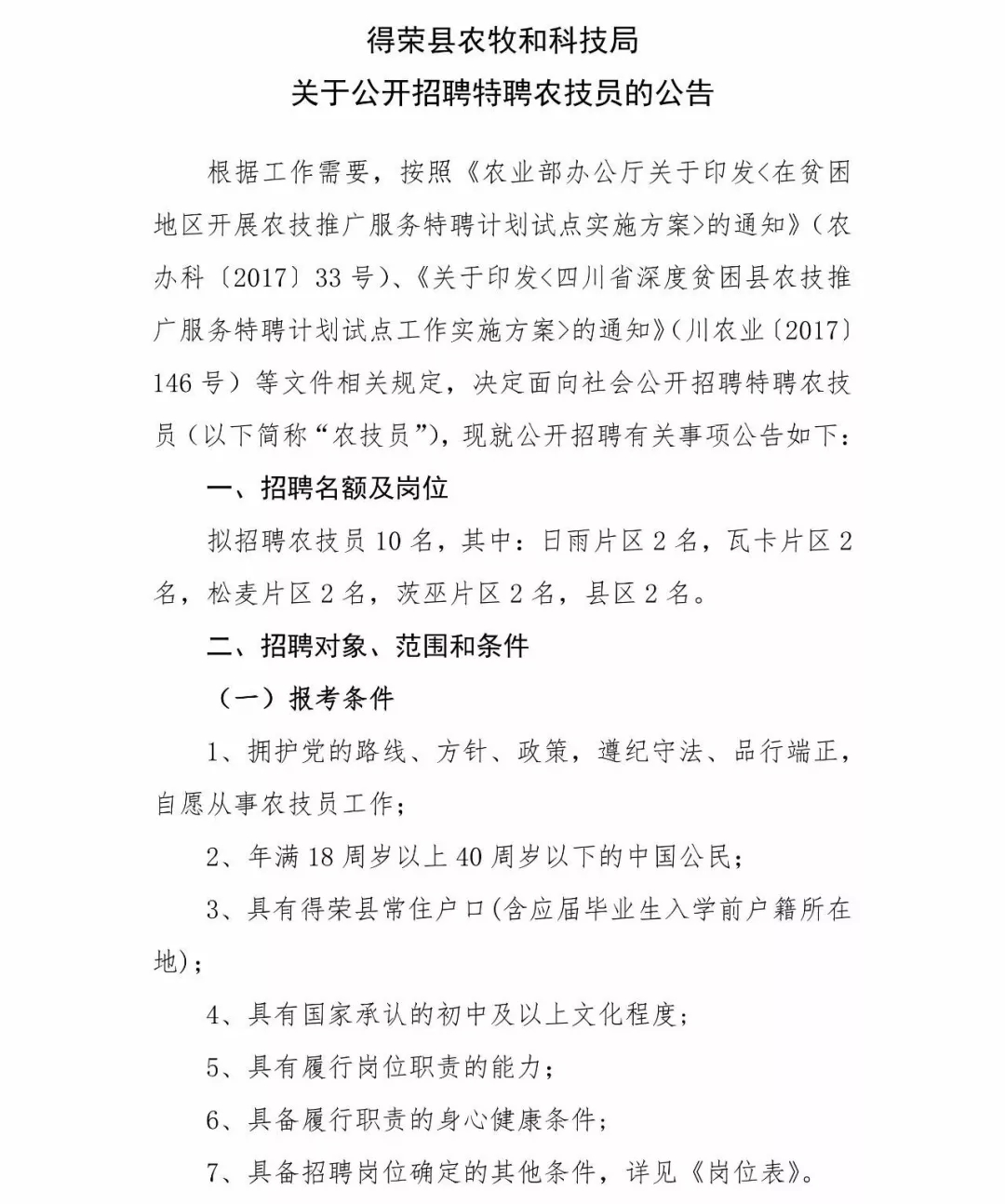 得荣县农牧和科技局
关于公开招聘特聘农技员的公告

根据工作需要，按照《农业部办公厅关于印发<在贫困地区开展农技推广服务特聘计划试点实施方案>的通知》（农办科〔2017〕33号）、《关于印发<四川省深度贫困县农技推广服务特聘计划试点工作实施方案>的通知》（川农业〔2017〕146号）等文件相关规定，决定面向社会公开招聘特聘农技员（以下简称“农技员”），现就公开招聘有关事项公告如下：

一、招聘名额及岗位

拟招聘农技员10名，其中：日雨片区2名，瓦卡片区2名，松麦片区2名，茨巫片区2名，县区2名。

二、招聘对象、范围和条件

（一）报考条件

1、拥护党的路线、方针、政策，遵纪守法、品行端正，自愿从事农技员工作；

2、年满18周岁以上40周岁以下的中国公民；

3、具有得荣县常住户口(含应届毕业生入学前户籍所在地)；

4、具有国家承认的初中及以上文化程度；

5、具有履行岗位职责的能力；

6、具备履行职责的身心健康条件；

7、具备招聘岗位确定的其他条件，详见《岗位表》。